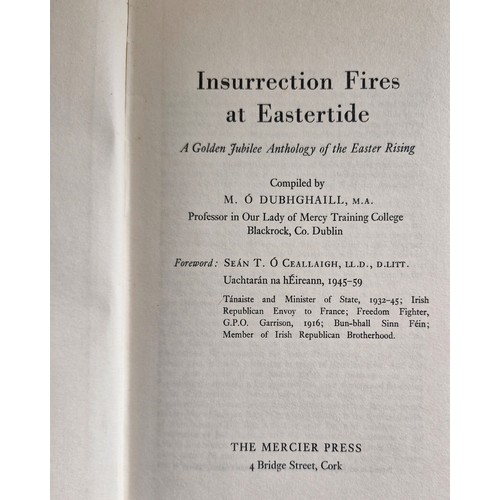 Insurrection Fires at Eastertide

A Golden Jubilee Anthology of the Easter Rising

Compiled by
M. Ó DUBHGHAILL, M.A.
Professor in Our Lady of Mercy Training College
Blackrock, Co. Dublin

Foreword: SEÁN T. Ó CEALLAIGH, LL.D., D.LITT.
Uachtarán na hÉireann, 1945-59

Tánaiste and Minister of State, 1932-45; Irish Republican Envoy to France; Freedom Fighter, G.P.O. Garrison, 1916; Bun-bhall Sinn Féin; Member of Irish Republican Brotherhood.

THE MERCIER PRESS
4 Bridge Street, Cork